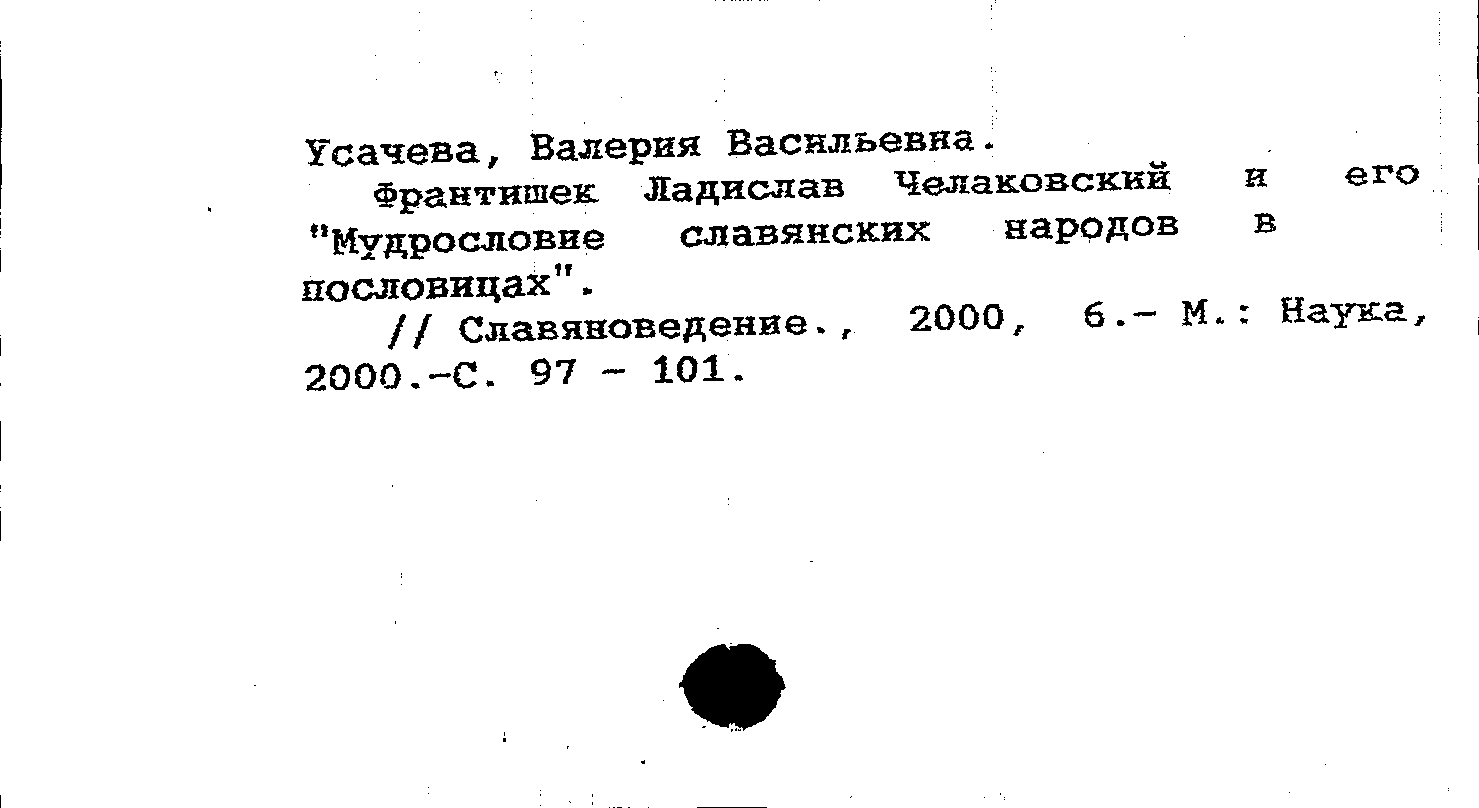 Усачева, Валерия Васильевна.

Франтишек Ладислав Челаковский и его "Мудрословие славянских народов в пословицах".

// Славяноведение., 2000, 6.- М.: Наука, 2000.-С. 97 - 101.